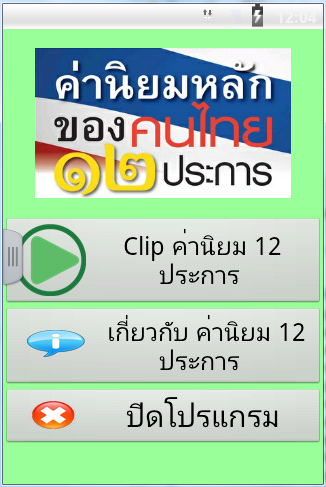 12:04

ค่านิยมหลัก
ของคนไทย
๑๒ ประการ

Clip ค่านิยม 12 ประการ

เกี่ยวกับ ค่านิยม 12 ประการ

ปิดโปรแกรม